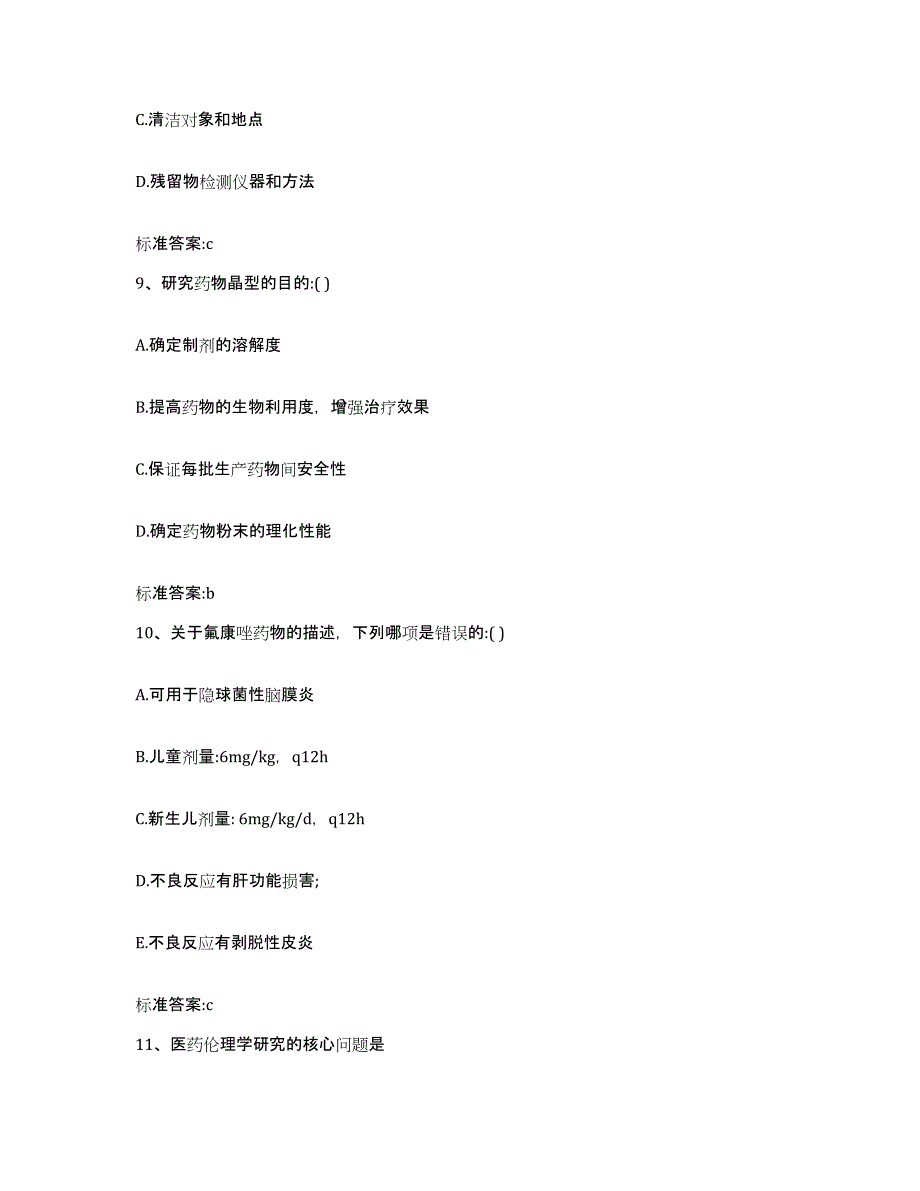 C.清洁对象和地点

D.残留物检测仪器和方法

标准答案:c

9、研究药物晶型的目的:( )

A.确定制剂的溶解度

B.提高药物的生物利用度，增强治疗效果

C.保证每批生产药物间安全性

D.确定药物粉末的理化性能

标准答案:b

10、关于氟康唑药物的描述，下列哪项是错误的:( )

A.可用于隐球菌性脑膜炎

B.儿童剂量:6mg/kg，q12h

C.新生儿剂量: 6mg/kg/d，q12h

D.不良反应有肝功能损害;

E.不良反应有剥脱性皮炎

标准答案:c

11、医药伦理学研究的核心问题是